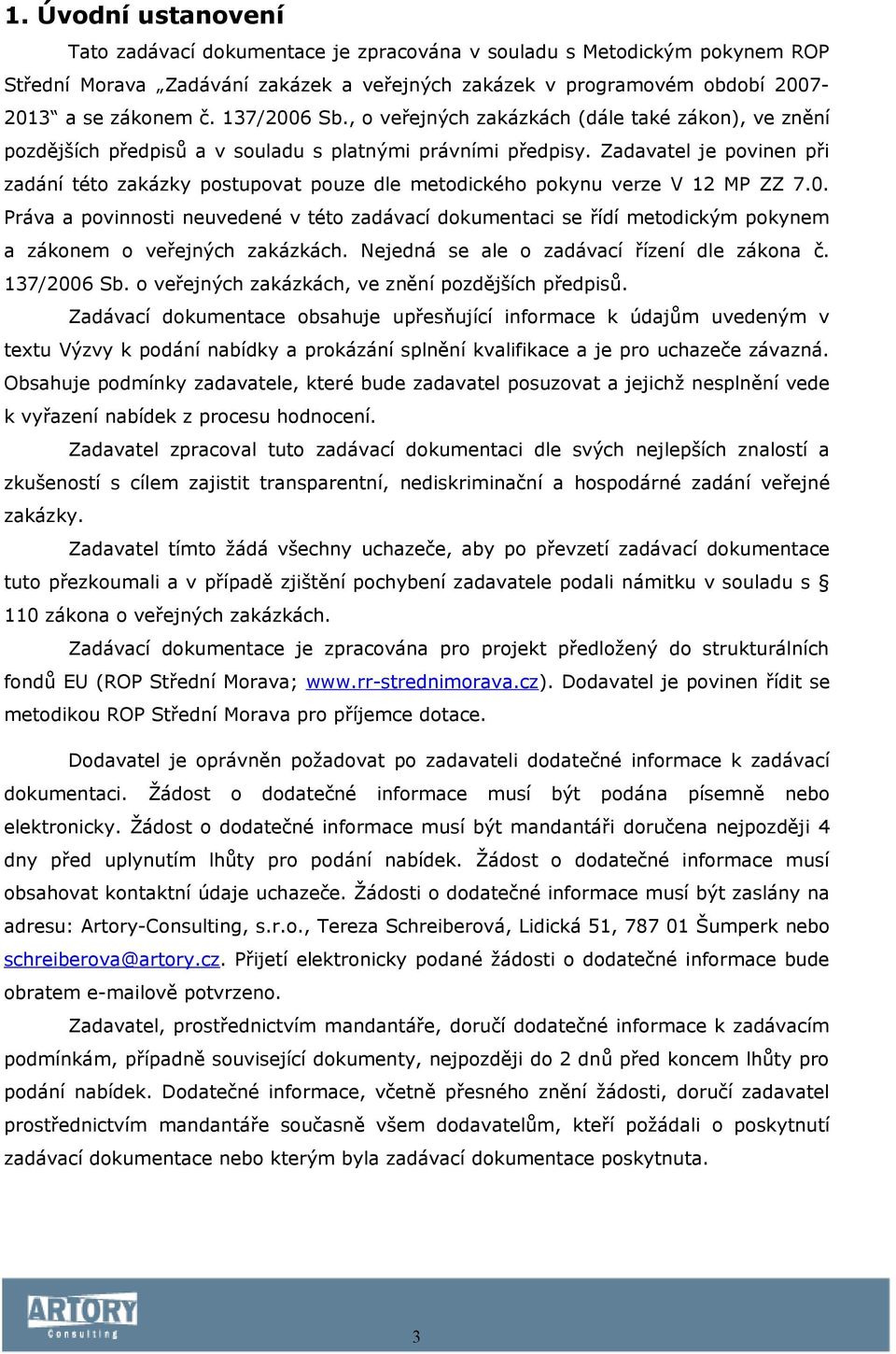 1. Úvodní ustanovení

Tato zadávací dokumentace je zpracována v souladu s Metodickým pokynem ROP Střední Morava „Zadávání zakázek a veřejných zakázek v programovém období 2007-2013“ a se zákonem č. 137/2006 Sb., o veřejných zakázkách (dále také zákon), ve znění pozdějších předpisů a v souladu s platnými právními předpisy. Zadavatel je povinen při zadání této zakázky postupovat pouze dle metodického pokynu verze V 12 MP ZZ 7.0. Práva a povinnosti neuvedené v této zadávací dokumentaci se řídí metodickým pokynem a zákonem o veřejných zakázkách. Nejedná se ale o zadávací řízení dle zákona č. 137/2006 Sb. o veřejných zakázkách, ve znění pozdějších předpisů.

Zadávací dokumentace obsahuje upřesňující informace k údajům uvedeným v textu Výzvy k podání nabídky a prokázání splnění kvalifikace a je pro uchazeče závazná. Obsahuje podmínky zadavatele, které bude zadavatel posuzovat a jejichž nesplnění vede k vyřazení nabídek z procesu hodnocení.

Zadavatel zpracoval tuto zadávací dokumentaci dle svých nejlepších znalostí a zkušeností s cílem zajistit transparentní, nediskriminační a hospodárné zadání veřejné zakázky.

Zadavatel tímto žádá všechny uchazeče, aby po převzetí zadávací dokumentace tuto přezkoumali a v případě zjištění pochybení zadavatele podali námitku v souladu s § 110 zákona o veřejných zakázkách.

Zadávací dokumentace je zpracována pro projekt předložený do strukturálních fondů EU (ROP Střední Morava; www.rr-strednimorava.cz). Dodavatel je povinen řídit se metodikou ROP Střední Morava pro příjemce dotace.

Dodavatel je oprávněn požadovat po zadavateli dodatečné informace k zadávací dokumentaci. Žádost o dodatečné informace musí být podána písemně nebo elektronicky. Žádost o dodatečné informace musí být mandantáři doručena nejpozději 4 dny před uplynutím lhůty pro podání nabídek. Žádost o dodatečné informace musí obsahovat kontaktní údaje uchazeče. Žádosti o dodatečné informace musí být zaslány na adresu: Artory-Consulting, s.r.o., Tereza Schreiberová, Lidická 51, 787 01 Šumperk nebo schreiberova@artory.cz. Přijetí elektronicky podané žádosti o dodatečné informace bude obratem e-mailově potvrzeno.

Zadavatel, prostřednictvím mandantáře, doručí dodatečné informace k zadávacím podmínkám, případně související dokumenty, nejpozději do 2 dnů před koncem lhůty pro podání nabídek. Dodatečné informace, včetně přesného znění žádosti, doručí zadavatel prostřednictvím mandantáře současně všem dodavatelům, kteří požádali o poskytnutí zadávací dokumentace nebo kterým byla zadávací dokumentace poskytnuta.

ARTORY Consulting

3